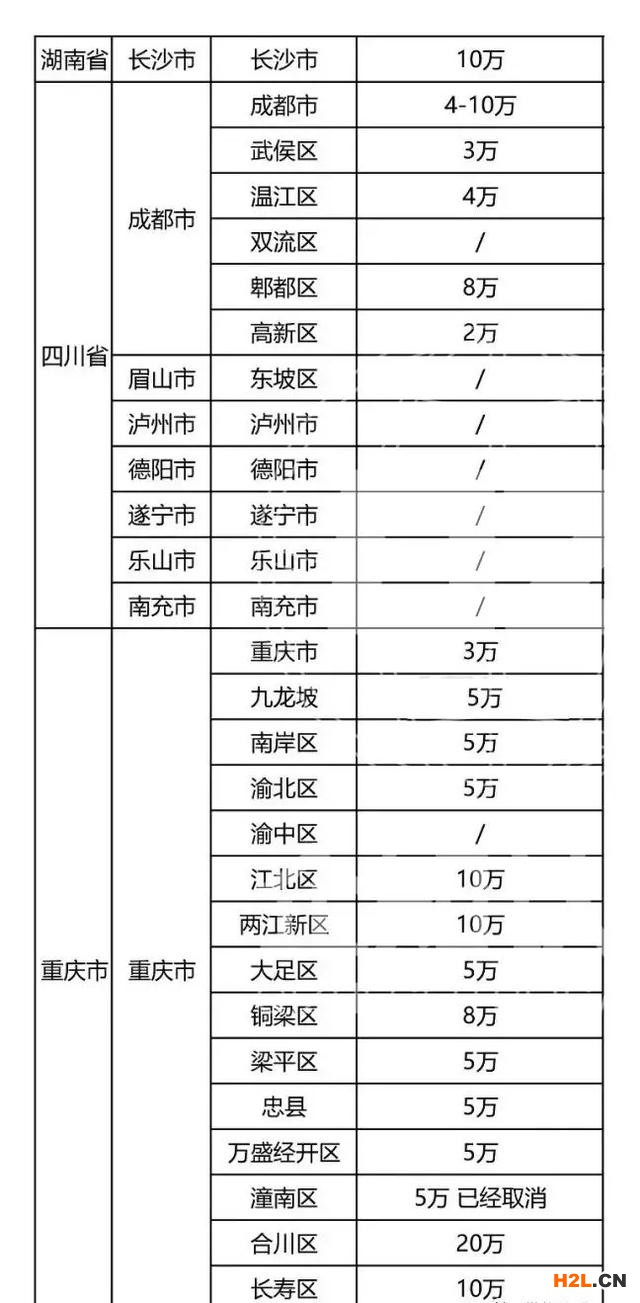 | 湖南省 | 长沙市 | 长沙市 | 10万 |
|---|---|---|---|
| 四川省 | 成都市 | 成都市 | 4-10万 |
| | | 武侯区 | 3万 |
| | | 温江区 | 4万 |
| | | 双流区 | / |
| | | 郫都区 | 8万 |
| | | 高新区 | 2万 |
| | 眉山市 | 东坡区 | / |
| | 泸州市 | 泸州市 | / |
| | 德阳市 | 德阳市 | / |
| | 遂宁市 | 遂宁市 | / |
| | 乐山市 | 乐山市 | / |
| | 南充市 | 南充市 | / |
| 重庆市 | 重庆市 | 重庆市 | 3万 |
| | | 九龙坡 | 5万 |
| | | 南岸区 | 5万 |
| | | 渝北区 | 5万 |
| | | 渝中区 | / |
| | | 江北区 | 10万 |
| | | 两江新区 | 10万 |
| | | 大足区 | 5万 |
| | | 铜梁区 | 8万 |
| | | 梁平区 | 5万 |
| | | 忠县 | 5万 |
| | | 万盛经开区 | 5万 |
| | | 潼南区 | 5万 已经取消 |
| | | 合川区 | 20万 |
| | | 长寿区 | 10万 |

H2L.CN